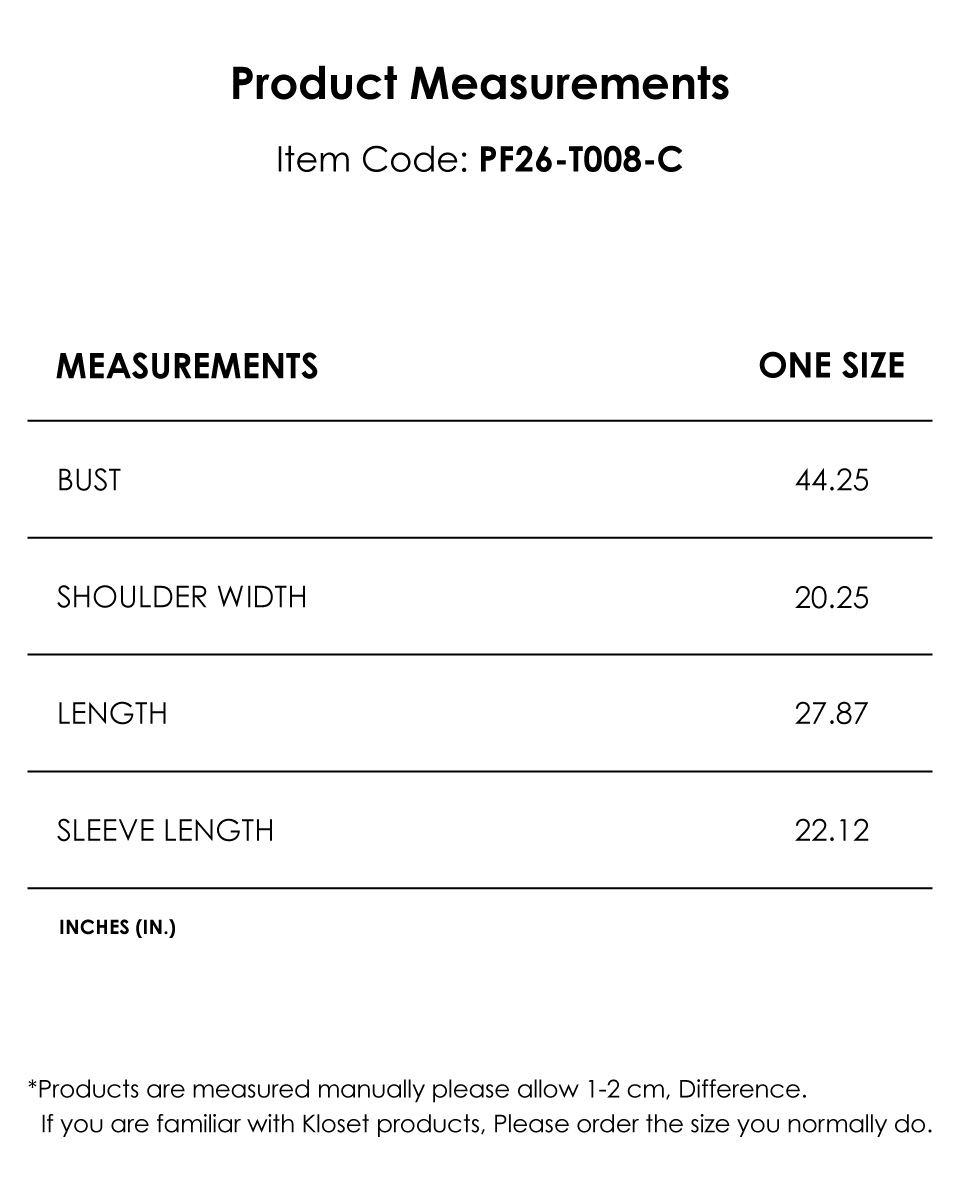 Product Measurements

Item Code: PF26-T008-C

| MEASUREMENTS | ONE SIZE |
|---|---|
| BUST | 44.25 |
| SHOULDER WIDTH | 20.25 |
| LENGTH | 27.87 |
| SLEEVE LENGTH | 22.12 |

INCHES (IN.)

*Products are measured manually please allow 1-2 cm, Difference. If you are familiar with Kloset products, Please order the size you normally do.